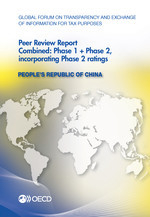 GLOBAL FORUM ON TRANSPARENCY AND EXCHANGE OF INFORMATION FOR TAX PURPOSES

Peer Review Report
Combined: Phase 1 + Phase 2, incorporating Phase 2 ratings

PEOPLE'S REPUBLIC OF CHINA

OECD